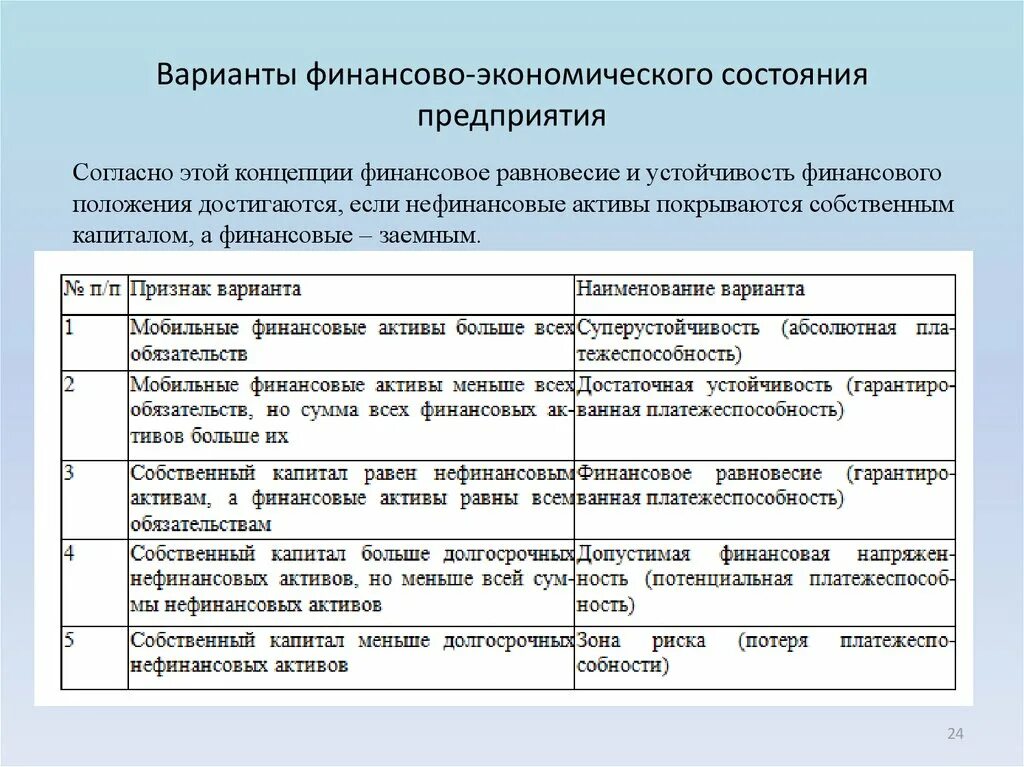 Варианты финансово-экономического состояния предприятия

Согласно этой концепции финансовое равновесие и устойчивость финансового положения достигаются, если нефинансовые активы покрываются собственным капиталом, а финансовые – заемным.

| № п/п | Признак варианта | Наименование варианта |
|---|---|---|
| 1 | Мобильные финансовые активы больше всех обязательств | Суперустойчивость (абсолютная платежеспособность) |
| 2 | Мобильные финансовые активы меньше всех обязательств, но сумма всех финансовых активов больше их | Достаточная устойчивость (гарантированная платежеспособность) |
| 3 | Собственный капитал равен нефинансовым активам, а финансовые активы равны всем обязательствам | Финансовое равновесие (гарантированная платежеспособность) |
| 4 | Собственный капитал больше долгосрочных нефинансовых активов, но меньше всей суммы нефинансовых активов | Допустимая финансовая напряженность (потенциальная платежеспособность) |
| 5 | Собственный капитал меньше долгосрочных нефинансовых активов | Зона риска (потеря платежеспособности) |

24